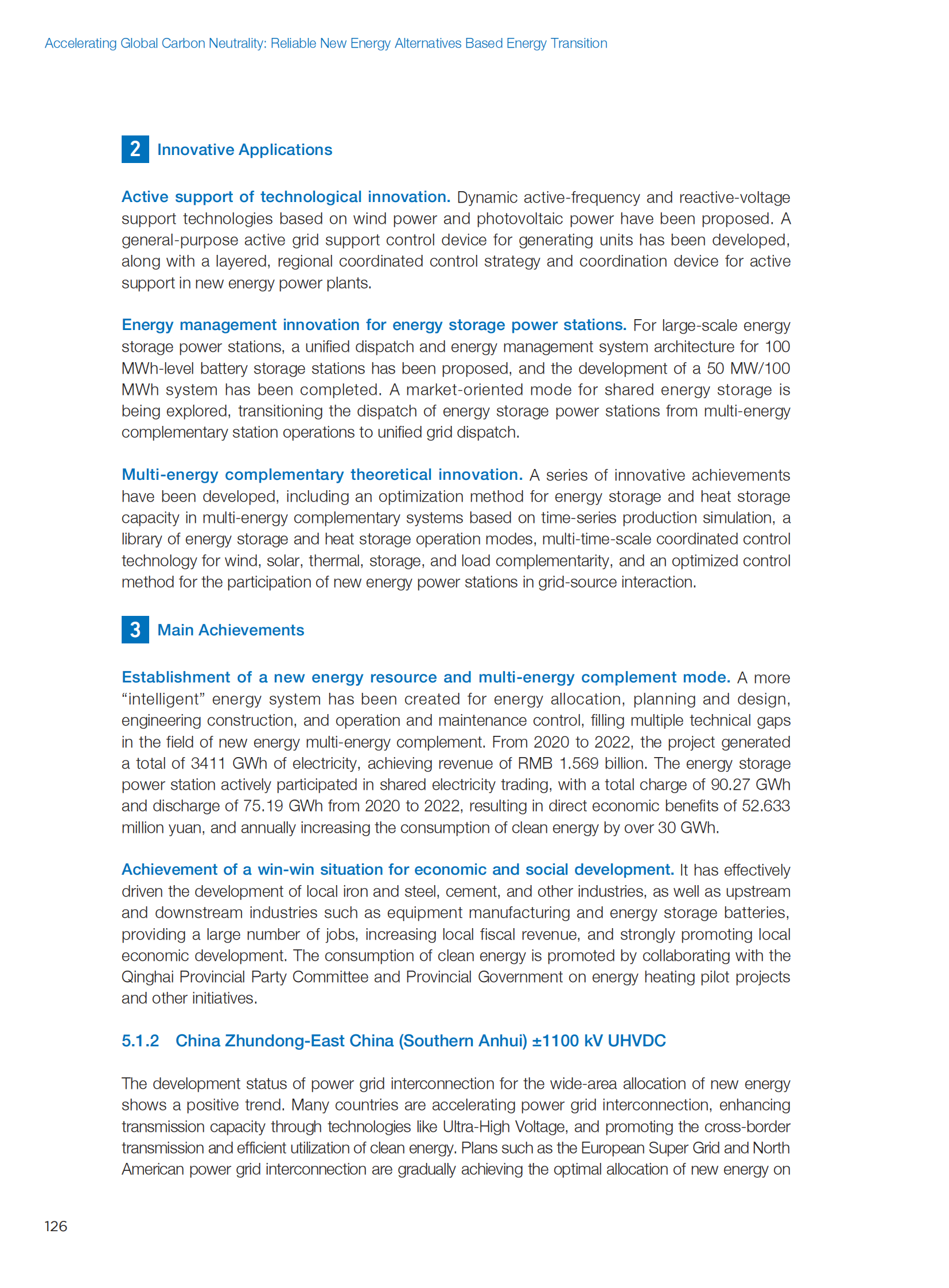 Accelerating Global Carbon Neutrality: Reliable New Energy Alternatives Based Energy Transition

2 Innovative Applications

Active support of technological innovation. Dynamic active-frequency and reactive-voltage support technologies based on wind power and photovoltaic power have been proposed. A general-purpose active grid support control device for generating units has been developed, along with a layered, regional coordinated control strategy and coordination device for active support in new energy power plants.

Energy management innovation for energy storage power stations. For large-scale energy storage power stations, a unified dispatch and energy management system architecture for 100 MWh-level battery storage stations has been proposed, and the development of a 50 MW/100 MWh system has been completed. A market-oriented mode for shared energy storage is being explored, transitioning the dispatch of energy storage power stations from multi-energy complementary station operations to unified grid dispatch.

Multi-energy complementary theoretical innovation. A series of innovative achievements have been developed, including an optimization method for energy storage and heat storage capacity in multi-energy complementary systems based on time-series production simulation, a library of energy storage and heat storage operation modes, multi-time-scale coordinated control technology for wind, solar, thermal, storage, and load complementarity, and an optimized control method for the participation of new energy power stations in grid-source interaction.

3 Main Achievements

Establishment of a new energy resource and multi-energy complement mode. A more “intelligent” energy system has been created for energy allocation, planning and design, engineering construction, and operation and maintenance control, filling multiple technical gaps in the field of new energy multi-energy complement. From 2020 to 2022, the project generated a total of 3411 GWh of electricity, achieving revenue of RMB 1.569 billion. The energy storage power station actively participated in shared electricity trading, with a total charge of 90.27 GWh and discharge of 75.19 GWh from 2020 to 2022, resulting in direct economic benefits of 52.633 million yuan, and annually increasing the consumption of clean energy by over 30 GWh.

Achievement of a win-win situation for economic and social development. It has effectively driven the development of local iron and steel, cement, and other industries, as well as upstream and downstream industries such as equipment manufacturing and energy storage batteries, providing a large number of jobs, increasing local fiscal revenue, and strongly promoting local economic development. The consumption of clean energy is promoted by collaborating with the Qinghai Provincial Party Committee and Provincial Government on energy heating pilot projects and other initiatives.

5.1.2 China Zhundong-East China (Southern Anhui) ±1100 kV UHVDC

The development status of power grid interconnection for the wide-area allocation of new energy shows a positive trend. Many countries are accelerating power grid interconnection, enhancing transmission capacity through technologies like Ultra-High Voltage, and promoting the cross-border transmission and efficient utilization of clean energy. Plans such as the European Super Grid and North American power grid interconnection are gradually achieving the optimal allocation of new energy on

126